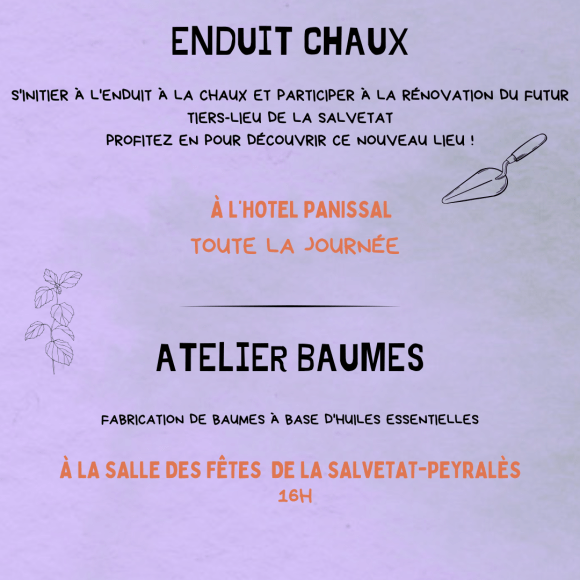 ENDUIT CHAUX

S'INITIER À L'ENDUIT À LA CHAUX ET PARTICIPER À LA RÉNOVATION DU FUTUR TIERS-LIEU DE LA SALVETAT
PROFITEZ EN POUR DÉCOUVRIR CE NOUVEAU LIEU !

À L'HOTEL PANISSAL
TOUTE LA JOURNÉE

ATELIER BAUMES

FABRICATION DE BAUMES À BASE D'HUILES ESSENTIELLES

À LA SALLE DES FÊTES DE LA SALVETAT-PEYRALÈS
16H